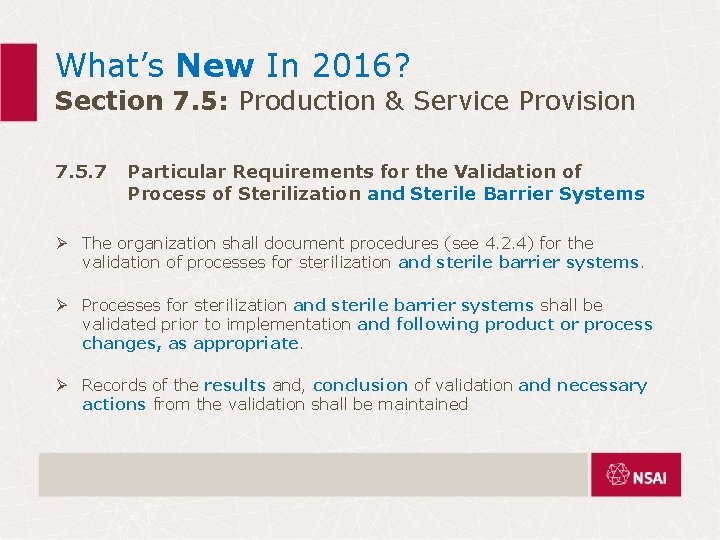 What's New In 2016?
Section 7.5: Production & Service Provision

7.5.7 Particular Requirements for the Validation of Process of Sterilization and Sterile Barrier Systems

➢ The organization shall document procedures (see 4.2.4) for the validation of processes for sterilization and sterile barrier systems.

➢ Processes for sterilization and sterile barrier systems shall be validated prior to implementation and following product or process changes, as appropriate.

➢ Records of the results and, conclusion of validation and necessary actions from the validation shall be maintained

NSAI